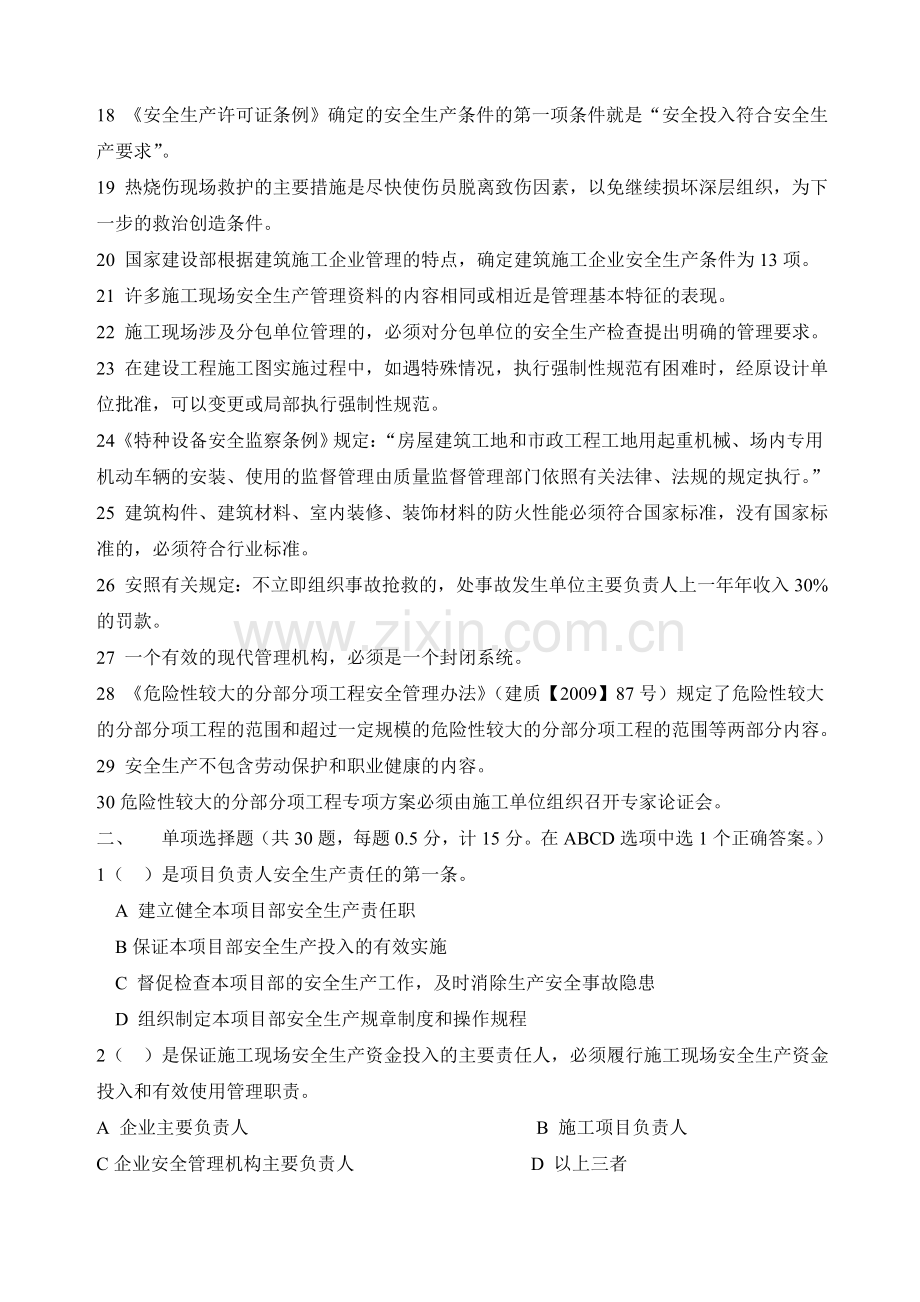 18 《安全生产许可证条例》确定的安全生产条件的第一项条件就是“安全投入符合安全生产要求”。

19 热烧伤现场救护的主要措施是尽快使伤员脱离致伤因素，以免继续损坏深层组织，为下一步的救治创造条件。

20 国家建设部根据建筑施工企业管理的特点，确定建筑施工企业安全生产条件为 13 项。

21 许多施工现场安全生产管理资料的内容相同或相近是管理基本特征的表现。

22 施工现场涉及分包单位管理的，必须对分包单位的安全生产检查提出明确的管理要求。

23 在建设工程施工图实施过程中，如遇特殊情况，执行强制性规范有困难时，经原设计单位批准，可以变更或局部执行强制性规范。

24《特种设备安全监察条例》规定：“房屋建筑工地和市政工程工地用起重机械、场内专用机动车辆的安装、使用的监督管理由质量监督管理部门依照有关法律、法规的规定执行。”

25 建筑构件、建筑材料、室内装修、装饰材料的防火性能必须符合国家标准，没有国家标准的，必须符合行业标准。

26 安照有关规定：不立即组织事故抢救的，处事故发生单位主要负责人上一年年收入 30%的罚款。

www.zixin.com.cn

27 一个有效的现代管理机构，必须是一个封闭系统。

28 《危险性较大的分部分项工程安全管理办法》（建质【2009】87 号）规定了危险性较大的分部分项工程的范围和超过一定规模的危险性较大的分部分项工程的范围等两部分内容。

29 安全生产不包含劳动保护和职业健康的内容。

30 危险性较大的分部分项工程专项方案必须由施工单位组织召开专家论证会。

二、 单项选择题（共 30 题，每题 0.5 分，计 15 分。在 ABCD 选项中选 1 个正确答案。）

1（ ）是项目负责人安全生产责任的第一条。

A 建立健全本项目部安全生产责任职

B 保证本项目部安全生产投入的有效实施

C 督促检查本项目部的安全生产工作，及时消除生产安全事故隐患

D 组织制定本项目部安全生产规章制度和操作规程

2（ ）是保证施工现场安全生产资金投入的主要责任人，必须履行施工现场安全生产资金投入和有效使用管理职责。

A 企业主要负责人 B 施工项目负责人

C 企业安全管理机构主要负责人 D 以上三者